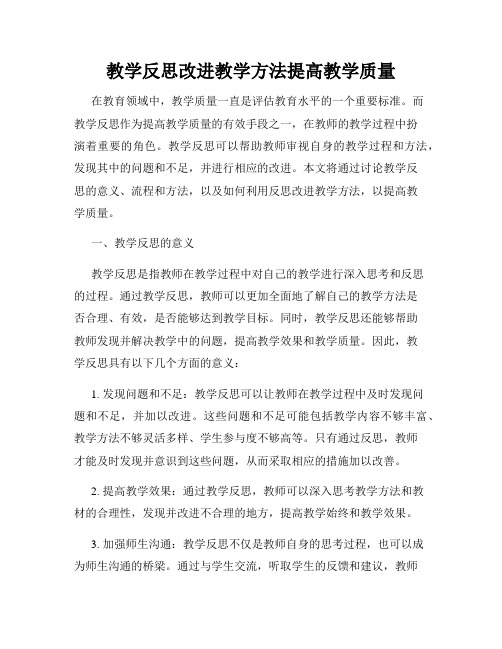 教学反思改进教学方法提高教学质量

在教育领域中，教学质量一直是评估教育水平的一个重要标准。而教学反思作为提高教学质量的有效手段之一，在教师的教学过程中扮演着重要的角色。教学反思可以帮助教师审视自身的教学过程和方法，发现其中的问题和不足，并进行相应的改进。本文将通过讨论教学反思的意义、流程和方法，以及如何利用反思改进教学方法，以提高教学质量。

一、教学反思的意义

教学反思是指教师在教学过程中对自己的教学进行深入思考和反思的过程。通过教学反思，教师可以更加全面地了解自己的教学方法是否合理、有效，是否能够达到教学目标。同时，教学反思还能够帮助教师发现并解决教学中的问题，提高教学效果和教学质量。因此，教学反思具有以下几个方面的意义：

1. 发现问题和不足：教学反思可以让教师在教学过程中及时发现问题和不足，并加以改进。这些问题和不足可能包括教学内容不够丰富、教学方法不够灵活多样、学生参与度不够高等。只有通过反思，教师才能及时发现并意识到这些问题，从而采取相应的措施加以改善。

2. 提高教学效果：通过教学反思，教师可以深入思考教学方法和教材的合理性，发现并改进不合理的地方，提高教学始终和教学效果。

3. 加强师生沟通：教学反思不仅是教师自身的思考过程，也可以成为师生沟通的桥梁。通过与学生交流，听取学生的反馈和建议，教师